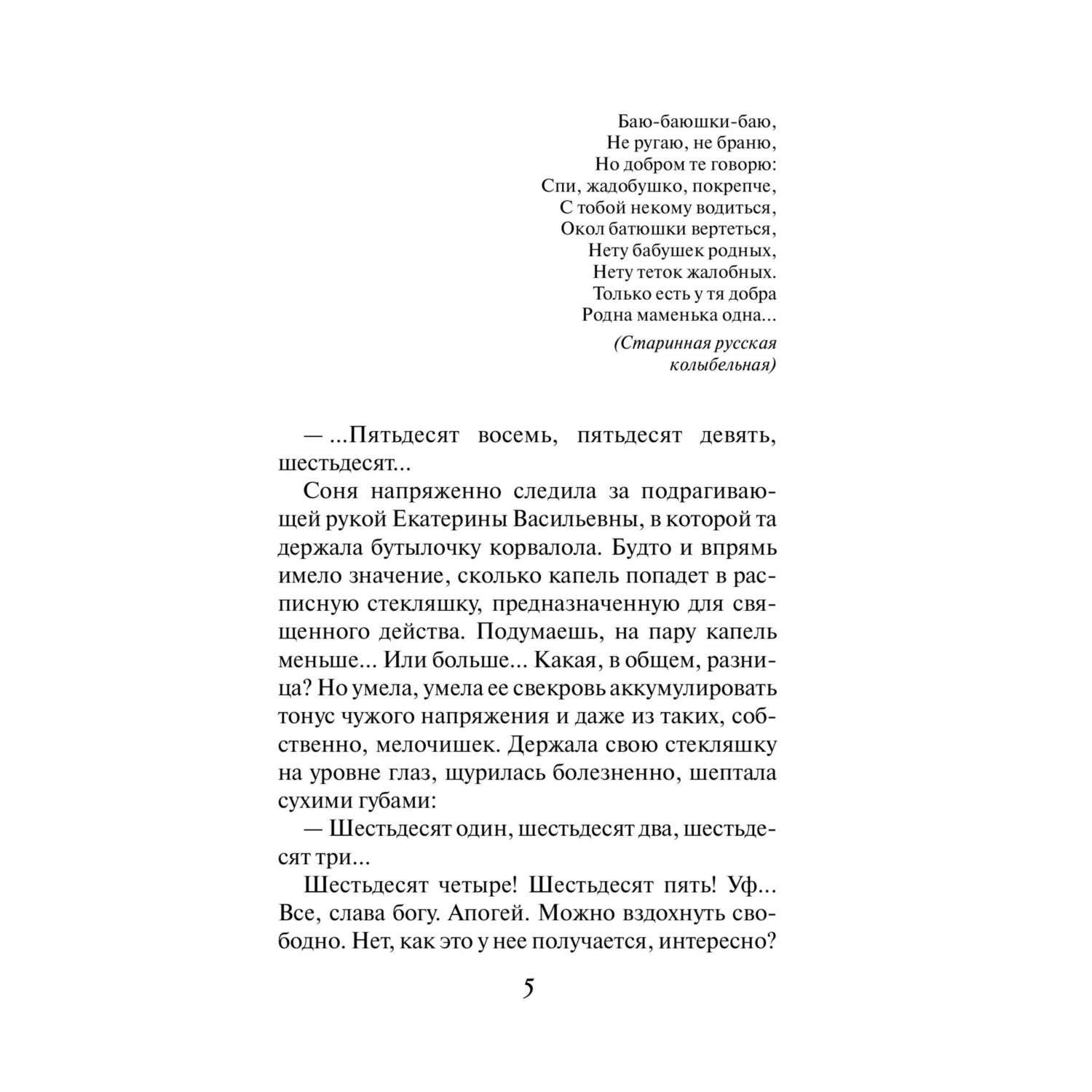 Баю-баюшки-баю,
Не ругаю, не браню,
Но добром те говорю:
Спи, жадобушко, покрепче,
С тобой некому водиться,
Окол батюшки вертеться,
Нету бабушек родных,
Нету теток жалобных.
Только есть у тя добра
Родна маменька одна...

(Старинная русская колыбельная)

— ...Пятьдесят восемь, пятьдесят девять, шестьдесят...

Соня напряженно следила за подрагивающей рукой Екатерины Васильевны, в которой та держала бутылочку корвалола. Будто и впрямь имело значение, сколько капель попадет в расписную стекляшку, предназначенную для священного действа. Подумаешь, на пару капель меньше... Или больше... Какая, в общем, разница? Но умела, умела ее свекровь аккумулировать тонус чужого напряжения и даже из таких, собственно, мелочишек. Держала свою стекляшку на уровне глаз, щурилась болезненно, шептала сухими губами:

— Шестьдесят один, шестьдесят два, шестьдесят три...

Шестьдесят четыре! Шестьдесят пять! Уф... Все, слава богу. Апогей. Можно вздохнуть свободно. Нет, как это у нее получается, интересно?

5